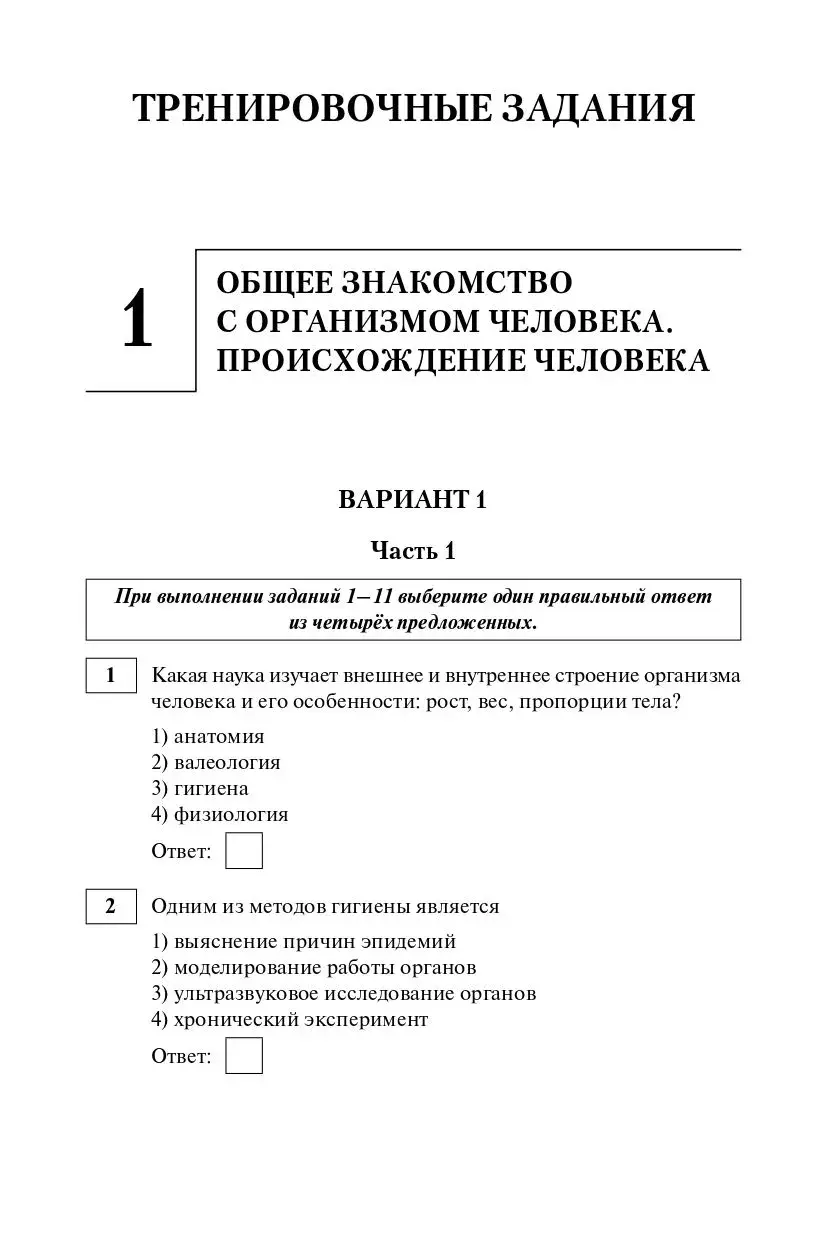 ТРЕНИРОВОЧНЫЕ ЗАДАНИЯ

1

ОБЩЕЕ ЗНАКОМСТВО С ОРГАНИЗМОМ ЧЕЛОВЕКА. ПРОИСХОЖДЕНИЕ ЧЕЛОВЕКА

ВАРИАНТ 1

Часть 1

При выполнении заданий 1—11 выберите один правильный ответ из четырёх предложенных.

1 Какая наука изучает внешнее и внутреннее строение организма человека и его особенности: рост, вес, пропорции тела?

1) анатомия
2) валеология
3) гигиена
4) физиология

Ответ:

2 Одним из методов гигиены является

1) выяснение причин эпидемий
2) моделирование работы органов
3) ультразвуковое исследование органов
4) хронический эксперимент

Ответ: